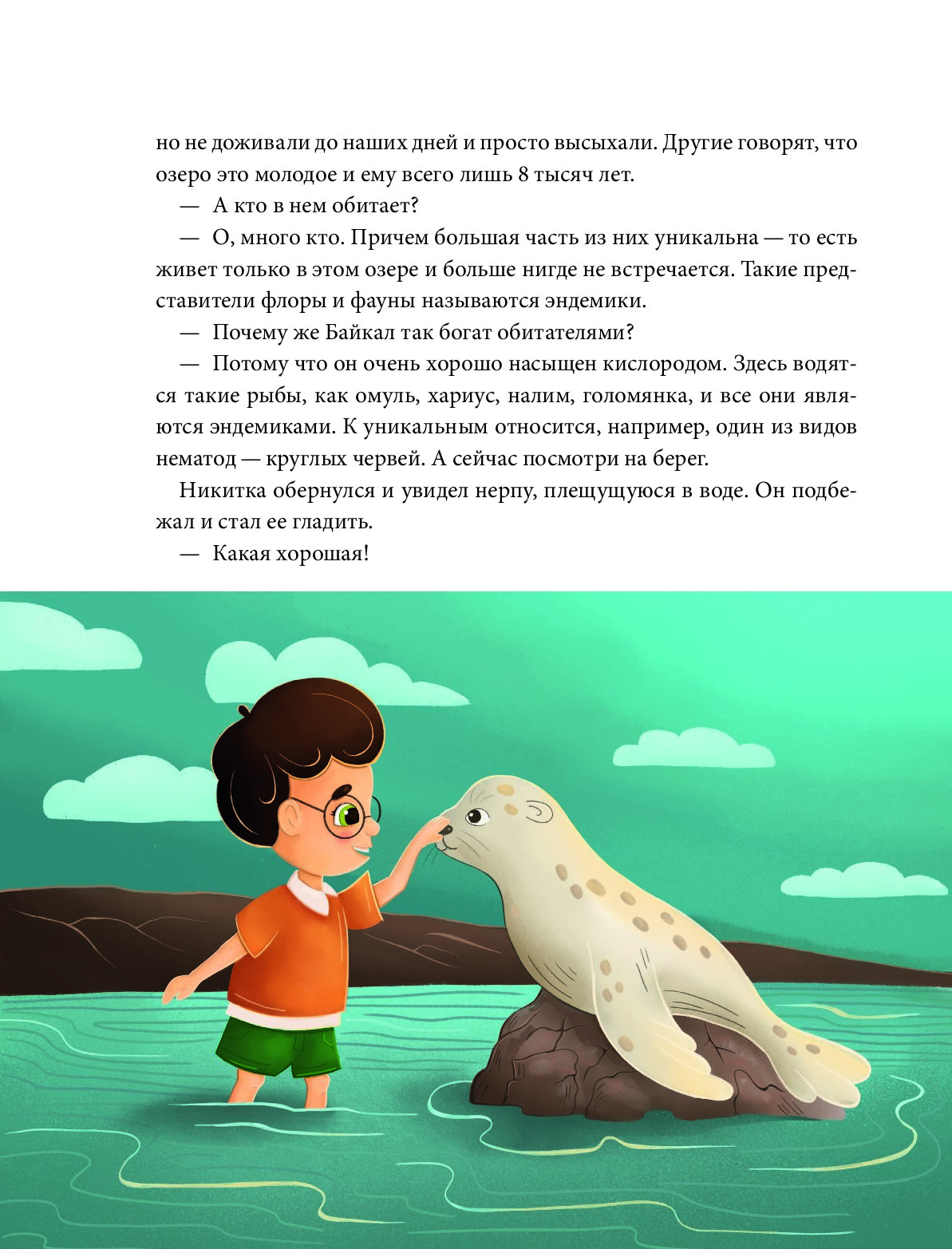 но не доживали до наших дней и просто высыхали. Другие говорят, что озеро это молодое и ему всего лишь 8 тысяч лет.

— А кто в нем обитает?

— О, много кто. Причем большая часть из них уникальна — то есть живет только в этом озере и больше нигде не встречается. Такие представители флоры и фауны называются эндемики.

— Почему же Байкал так богат обитателями?

— Потому что он очень хорошо насыщен кислородом. Здесь водятся такие рыбы, как омуль, хариус, налим, голомянка, и все они являются эндемиками. К уникальным относится, например, один из видов нематод — круглых червей. А сейчас посмотри на берег.

Никитка обернулся и увидел нерпу, плещущуюся в воде. Он подбежал и стал ее гладить.

— Какая хорошая!